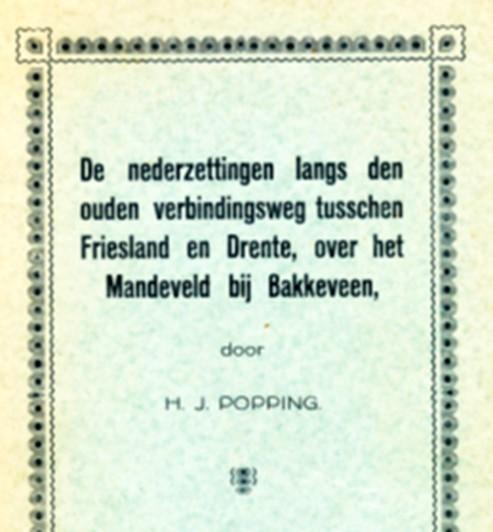 De nederzettingen langs den ouden verbindingsweg tusschen Friesland en Drente, over het Mandeveld bij Bakkeveen,

door

H. J. POPPING.